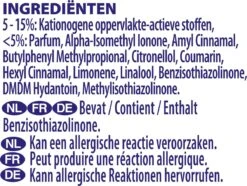 INGREDIËNTEN
5 - 15%: Kationogene oppervlakte-actieve stoffen, <5%: Parfum, Alpha-Isomethyl Ionone, Amyl Cinnamal, Butylphenyl Methylpropional, Citronellol, Coumarin, Hexyl Cinnamal, Limonene, Linalool, Benzisothiazolinone, DMDM Hydantoin, Methylisothiazolinone.

NL FR DE Bevat / Contient / Enthalt Benzisothiazolinone.

NL Kan een allergische reactie veroorzaken.
FR Peut produire une réaction allergique.
DE Kann allergische Reaktionen hervorrufen.